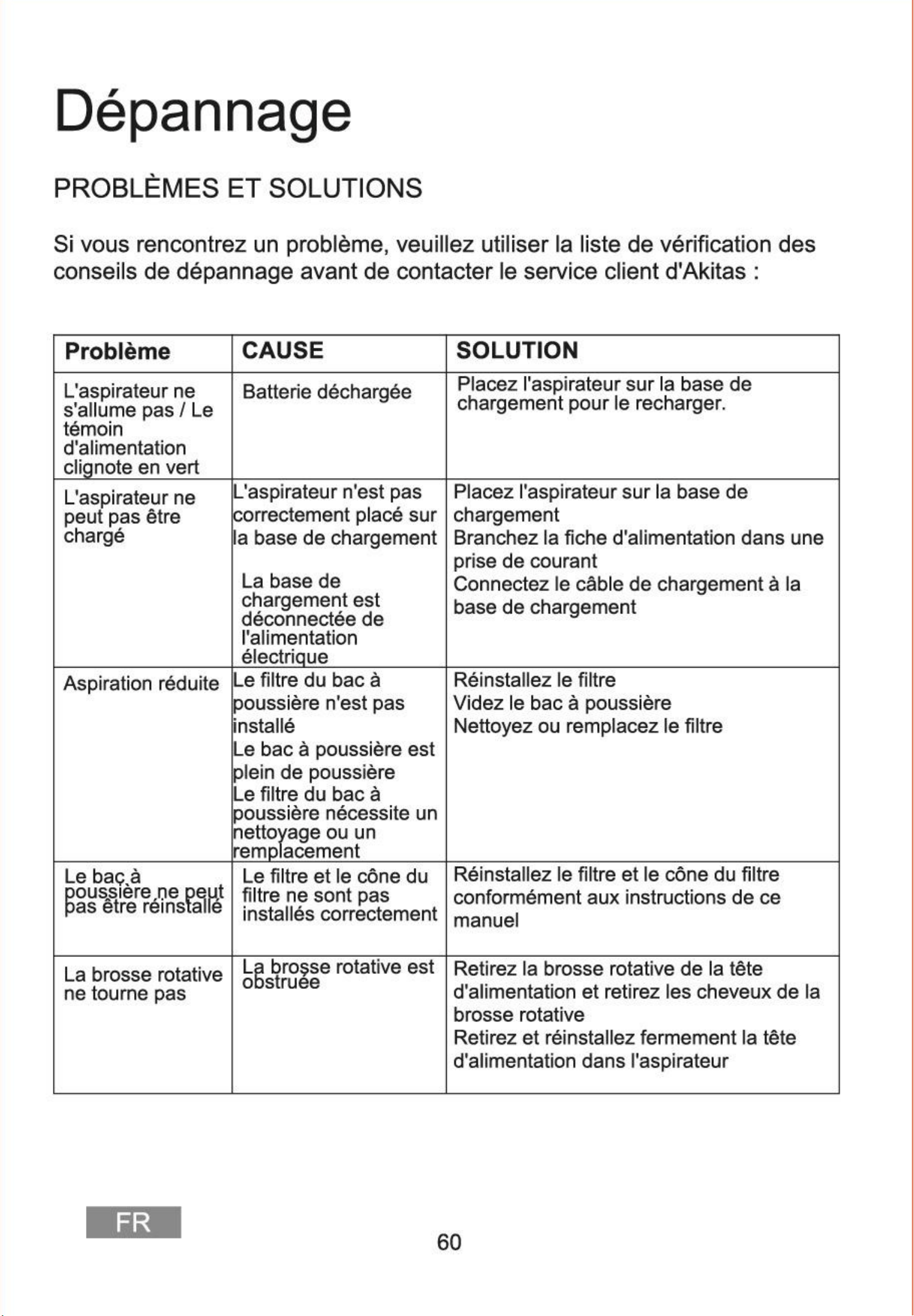 Dépannage

PROBLÈMES ET SOLUTIONS

Si vous rencontrez un problème, veuillez utiliser la liste de vérification des conseils de dépannage avant de contacter le service client d'Akitas :

| Problème | CAUSE | SOLUTION |
|---|---|---|
| L'aspirateur ne s'allume pas / Le témoin d'alimentation clignote en vert | Batterie déchargée | Placez l'aspirateur sur la base de chargement pour le recharger. |
| L'aspirateur ne peut pas être chargé | L'aspirateur n'est pas correctement placé sur la base de chargement La base de chargement est déconnectée de l'alimentation électrique | Placez l'aspirateur sur la base de chargement Branchez la fiche d'alimentation dans une prise de courant Connectez le câble de chargement à la base de chargement |
| Aspiration réduite | Le filtre du bac à poussière n'est pas installé Le bac à poussière est plein de poussière Le filtre du bac à poussière nécessite un nettoyage ou un remplacement | Réinstallez le filtre Videz le bac à poussière Nettoyez ou remplacez le filtre |
| Le bac à poussière ne peut pas être réinstallé | Le filtre et le cône du filtre ne sont pas installés correctement | Réinstallez le filtre et le cône du filtre conformément aux instructions de ce manuel |
| La brosse rotative ne tourne pas | La brosse rotative est obstruée | Retirez la brosse rotative de la tête d'alimentation et retirez les cheveux de la brosse rotative Retirez et réinstallez fermement la tête d'alimentation dans l'aspirateur |

FR

60